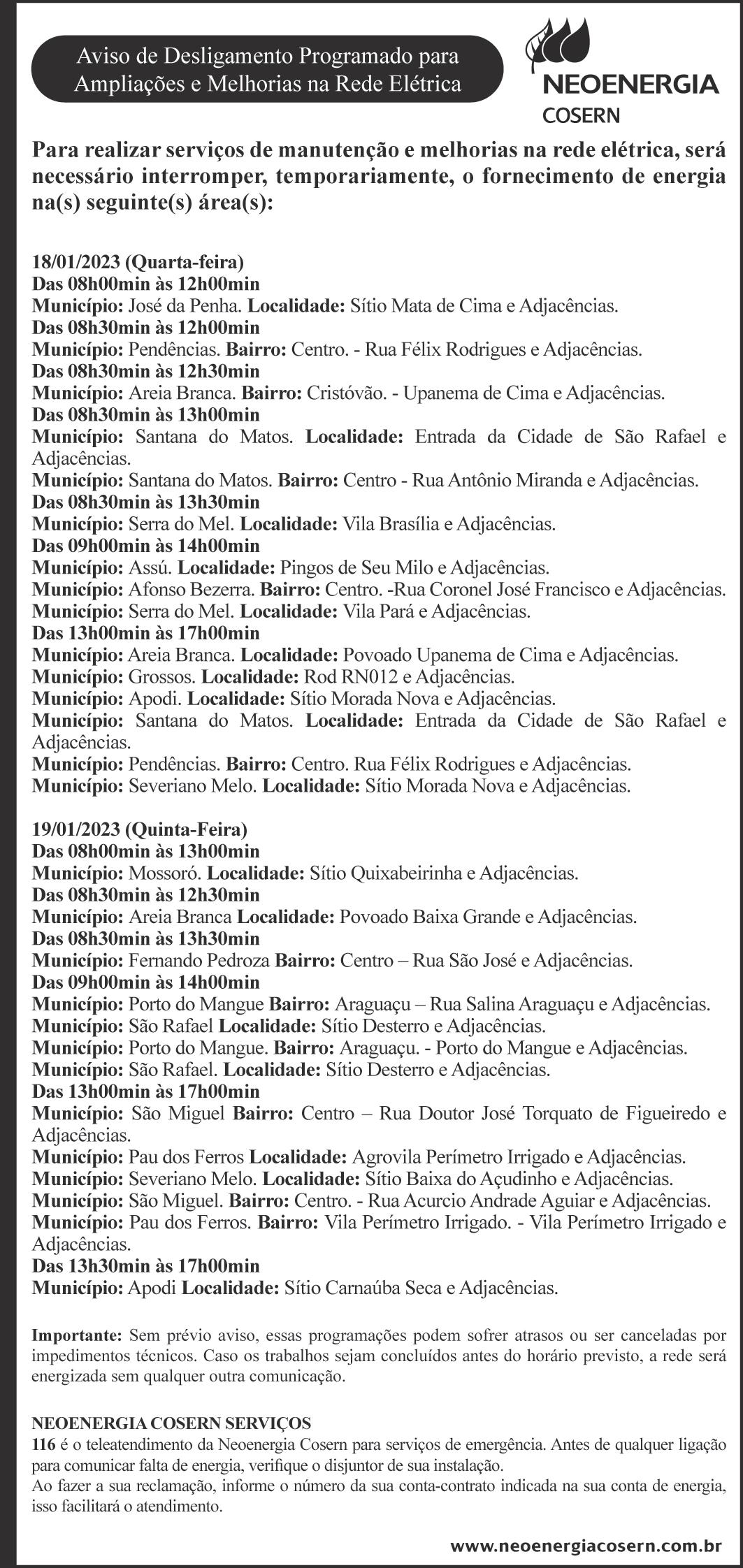 Aviso de Desligamento Programado para Ampliações e Melhorias na Rede Elétrica

NEOENERGIA
COSERN

Para realizar serviços de manutenção e melhorias na rede elétrica, será necessário interromper, temporariamente, o fornecimento de energia na(s) seguinte(s) área(s):

18/01/2023 (Quarta-feira)
Das 08h00min às 12h00min
Município: José da Penha. Localidade: Sítio Mata de Cima e Adjacências.
Das 08h30min às 12h00min
Município: Pendências. Bairro: Centro. - Rua Félix Rodrigues e Adjacências.
Das 08h30min às 12h30min
Município: Areia Branca. Bairro: Cristóvão. - Upanema de Cima e Adjacências.
Das 08h30min às 13h00min
Município: Santana do Matos. Localidade: Entrada da Cidade de São Rafael e Adjacências.
Município: Santana do Matos. Bairro: Centro - Rua Antônio Miranda e Adjacências.
Das 08h30min às 13h30min
Município: Serra do Mel. Localidade: Vila Brasília e Adjacências.
Das 09h00min às 14h00min
Município: Assú. Localidade: Pingos de Seu Milo e Adjacências.
Município: Afonso Bezerra. Bairro: Centro. -Rua Coronel José Francisco e Adjacências.
Município: Serra do Mel. Localidade: Vila Pará e Adjacências.
Das 13h00min às 17h00min
Município: Areia Branca. Localidade: Povoado Upanema de Cima e Adjacências.
Município: Grossos. Localidade: Rod RN012 e Adjacências.
Município: Apodi. Localidade: Sítio Morada Nova e Adjacências.
Município: Santana do Matos. Localidade: Entrada da Cidade de São Rafael e Adjacências.
Município: Pendências. Bairro: Centro. Rua Félix Rodrigues e Adjacências.
Município: Severiano Melo. Localidade: Sítio Morada Nova e Adjacências.

19/01/2023 (Quinta-Feira)
Das 08h00min às 13h00min
Município: Mossoró. Localidade: Sítio Quixabeirinha e Adjacências.
Das 08h30min às 12h30min
Município: Areia Branca Localidade: Povoado Baixa Grande e Adjacências.
Das 08h30min às 13h30min
Município: Fernando Pedroza Bairro: Centro – Rua São José e Adjacências.
Das 09h00min às 14h00min
Município: Porto do Mangue Bairro: Araguaçu – Rua Salina Araguaçu e Adjacências.
Município: São Rafael Localidade: Sítio Desterro e Adjacências.
Município: Porto do Mangue. Bairro: Araguaçu. - Porto do Mangue e Adjacências.
Município: São Rafael. Localidade: Sítio Desterro e Adjacências.
Das 13h00min às 17h00min
Município: São Miguel Bairro: Centro – Rua Doutor José Torquato de Figueiredo e Adjacências.
Município: Pau dos Ferros Localidade: Agrovila Perímetro Irrigado e Adjacências.
Município: Severiano Melo. Localidade: Sítio Baixa do Açudinho e Adjacências.
Município: São Miguel. Bairro: Centro. - Rua Acurcio Andrade Aguiar e Adjacências.
Município: Pau dos Ferros. Bairro: Vila Perímetro Irrigado. - Vila Perímetro Irrigado e Adjacências.
Das 13h30min às 17h00min
Município: Apodi Localidade: Sítio Carnaúba Seca e Adjacências.

Importante: Sem prévio aviso, essas programações podem sofrer atrasos ou ser canceladas por impedimentos técnicos. Caso os trabalhos sejam concluídos antes do horário previsto, a rede será energizada sem qualquer outra comunicação.

NEOENERGIA COSERN SERVIÇOS
116 é o teleatendimento da Neoenergia Cosern para serviços de emergência. Antes de qualquer ligação para comunicar falta de energia, verifique o disjuntor de sua instalação.
Ao fazer a sua reclamação, informe o número da sua conta-contrato indicada na sua conta de energia, isso facilitará o atendimento.

www.neoenergiacosern.com.br